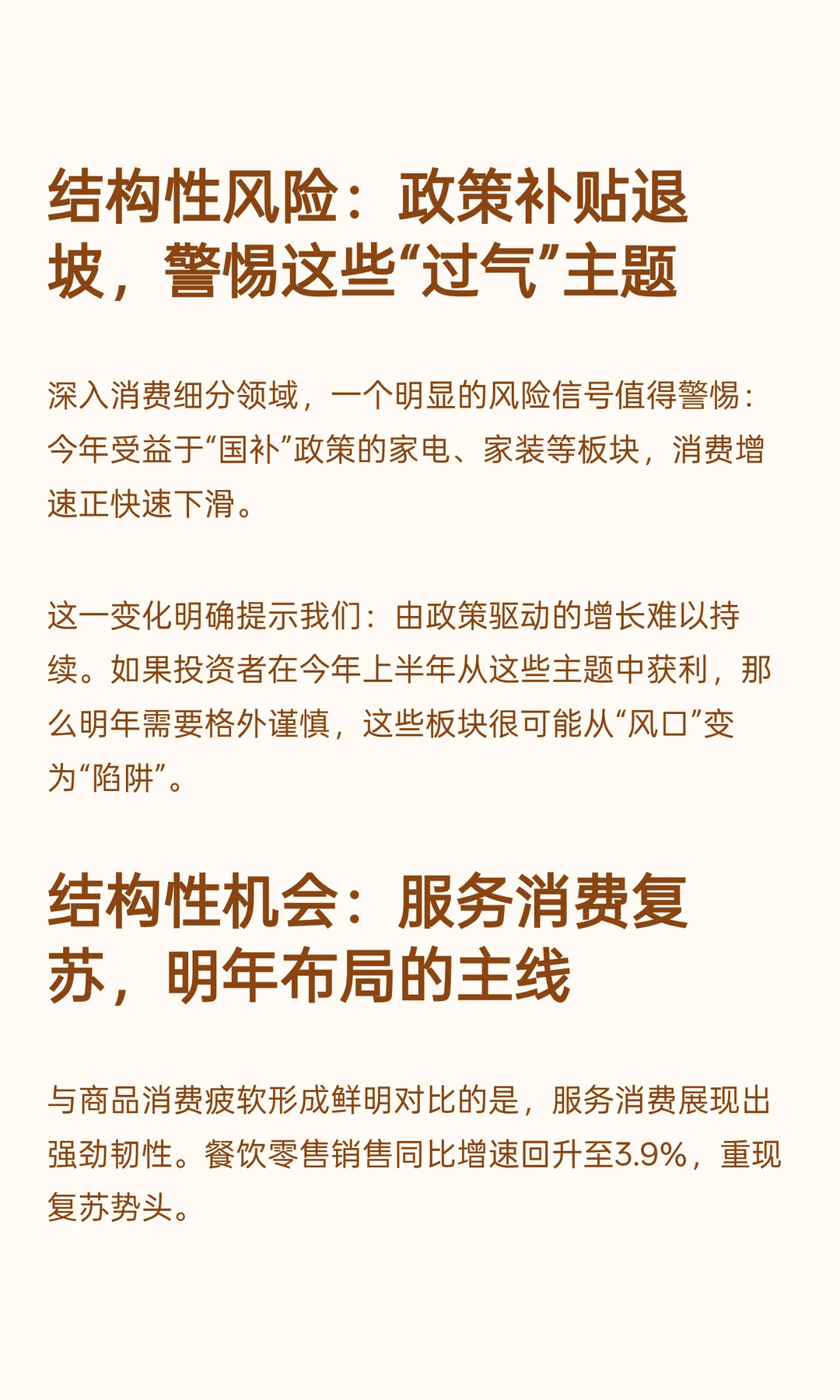 结构性风险：政策补贴退坡，警惕这些“过气”主题

深入消费细分领域，一个明显的风险信号值得警惕：今年受益于“国补”政策的家电、家装等板块，消费增速正快速下滑。

这一变化明确提示我们：由政策驱动的增长难以持续。如果投资者在今年上半年从这些主题中获利，那么明年需要格外谨慎，这些板块很可能从“风口”变为“陷阱”。

结构性机会：服务消费复苏，明年布局的主线

与商品消费疲软形成鲜明对比的是，服务消费展现出强劲韧性。餐饮零售销售同比增速回升至3.9%，重现复苏势头。